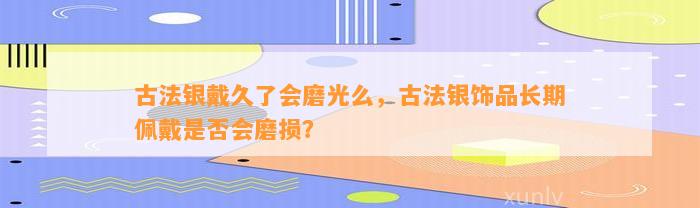 古法银戴久了会磨光么，古法银饰品长期佩戴是否会磨损?

xunlv